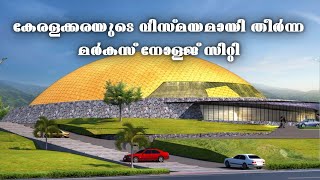 കേരളക്കരയുടെ വിസ്മയമായി തീർന്ന
മർകസ് നോളജ് സിറ്റി